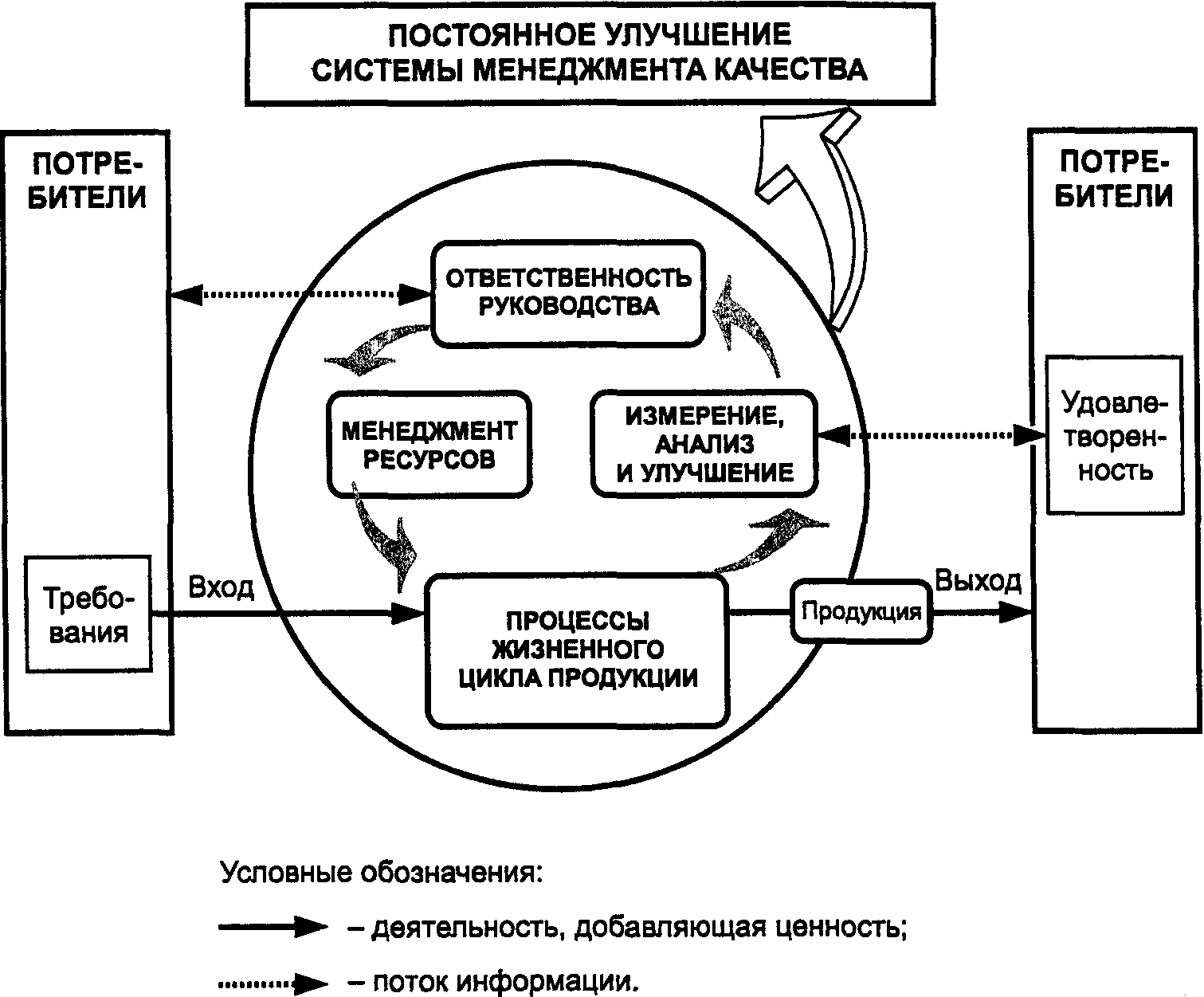 ПОСТОЯННОЕ УЛУЧШЕНИЕ СИСТЕМЫ МЕНЕДЖМЕНТА КАЧЕСТВА

ПОТРЕБИТЕЛИ

Требования

Вход

ОТВЕТСТВЕННОСТЬ РУКОВОДСТВА

МЕНЕДЖМЕНТ РЕСУРСОВ

ИЗМЕРЕНИЕ, АНАЛИЗ И УЛУЧШЕНИЕ

ПРОЦЕССЫ ЖИЗНЕННОГО ЦИКЛА ПРОДУКЦИИ

Продукция

Выход

ПОТРЕБИТЕЛИ

Удовлетворенность

Условные обозначения:

– деятельность, добавляющая ценность;

– поток информации.